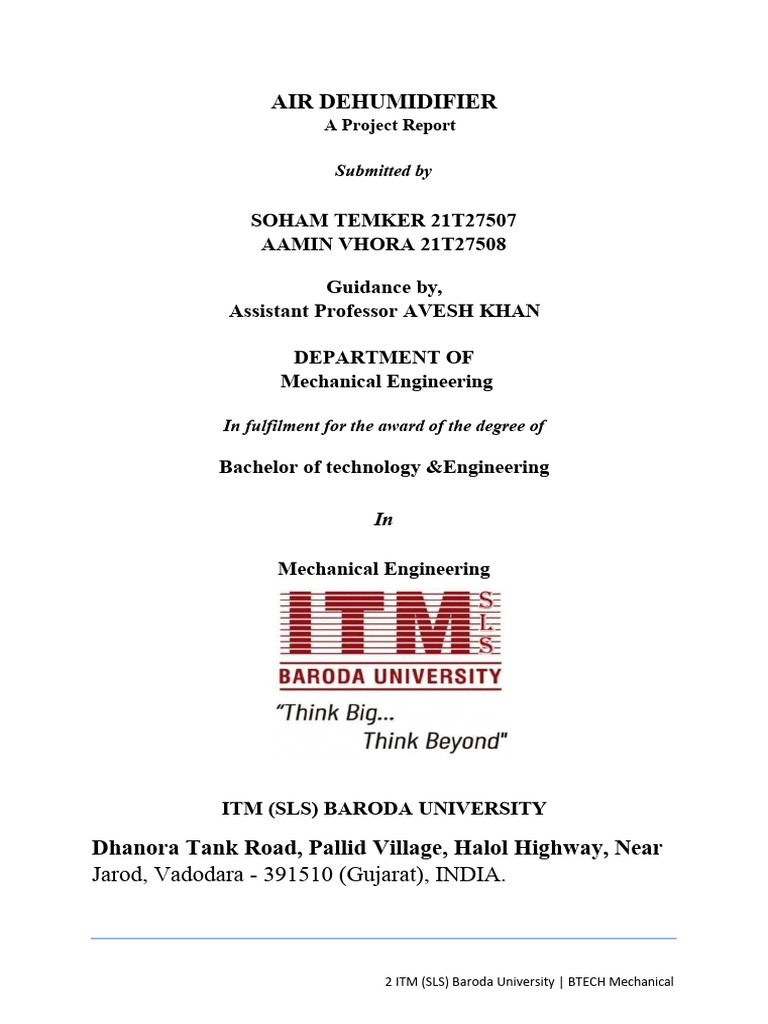 AIR DEHUMIDIFIER
A Project Report

Submitted by

SOHAM TEMKER 21T27507
AAMIN VHORA 21T27508

Guidance by,
Assistant Professor AVESH KHAN

DEPARTMENT OF
Mechanical Engineering

In fulfilment for the award of the degree of

Bachelor of technology &Engineering

In

Mechanical Engineering

ITM S. L. S.
BARODA UNIVERSITY
"Think Big...
Think Beyond"

ITM (SLS) BARODA UNIVERSITY

Dhanora Tank Road, Pallid Village, Halol Highway, Near Jarod, Vadodara - 391510 (Gujarat), INDIA.

2 ITM (SLS) Baroda University | BTECH Mechanical